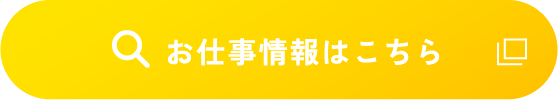 お仕事情報はこちら